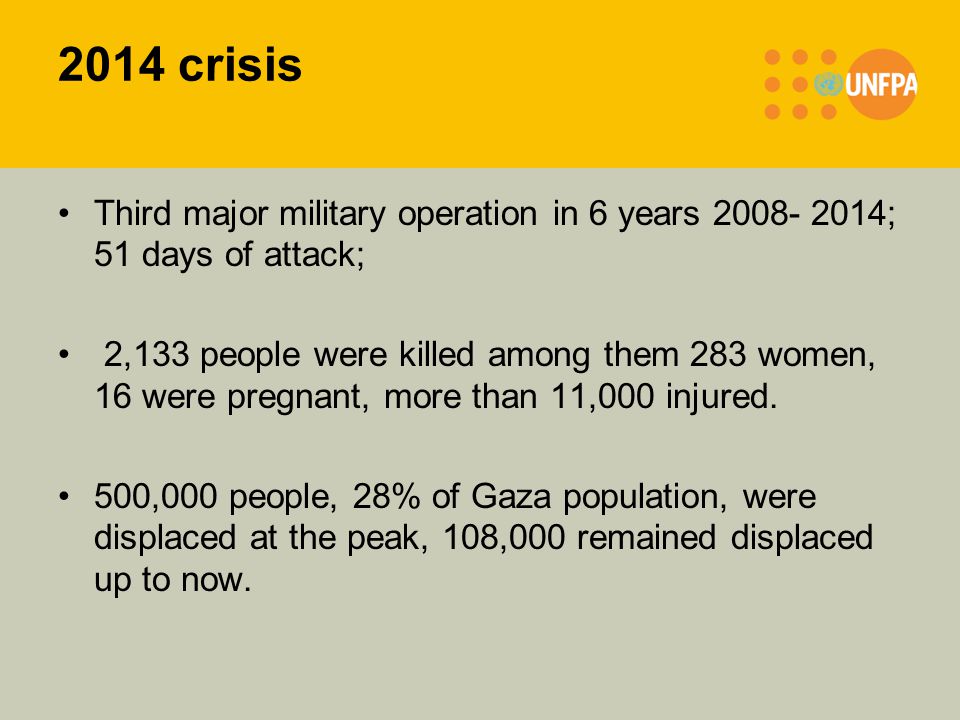 2014 crisis

UNFPA

• Third major military operation in 6 years 2008- 2014; 51 days of attack;

• 2,133 people were killed among them 283 women, 16 were pregnant, more than 11,000 injured.

• 500,000 people, 28% of Gaza population, were displaced at the peak, 108,000 remained displaced up to now.